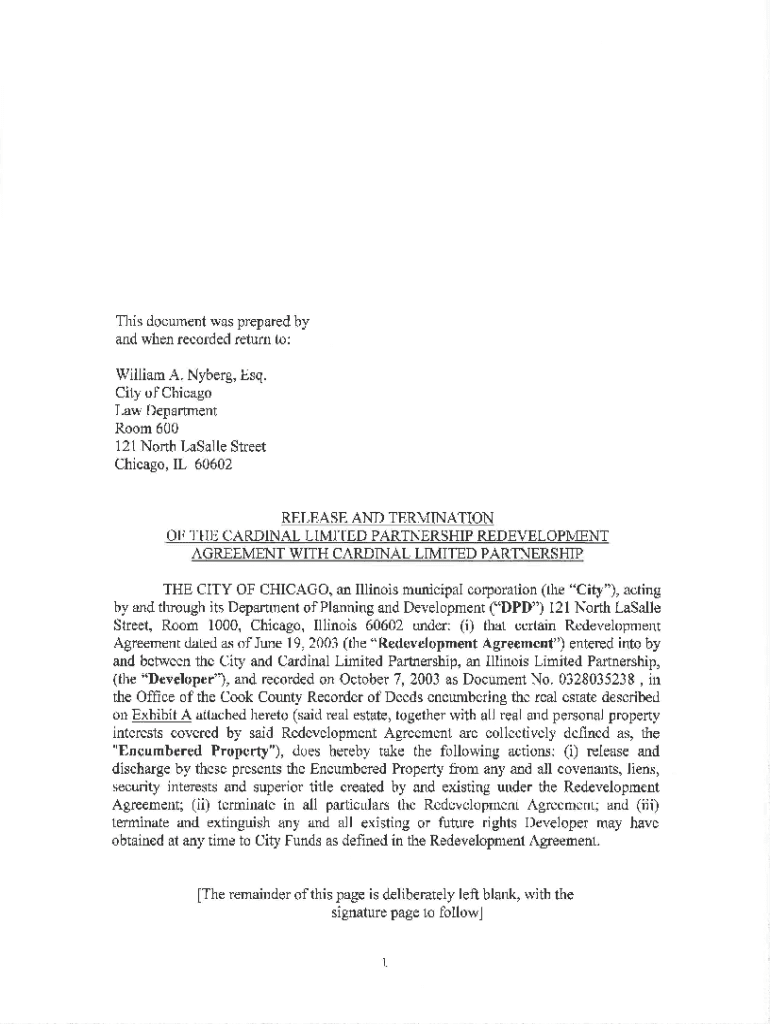 This document was prepared by and when recorded return to:

William A. Nyberg, Esq.
City of Chicago
Law Department
Room 600
121 North LaSalle Street
Chicago, IL 60602

RELEASE AND TERMINATION
OF THE CARDINAL LIMITED PARTNERSHIP REDEVELOPMENT
AGREEMENT WITH CARDINAL LIMITED PARTNERSHIP

THE CITY OF CHICAGO, an Illinois municipal corporation (the "City"), acting by and through its Department of Planning and Development ("DPD") 121 North LaSalle Street, Room 1000, Chicago, Illinois 60602 under: (i) that certain Redevelopment Agreement dated as of June 19, 2003 (the "Redevelopment Agreement") entered into by and between the City and Cardinal Limited Partnership, an Illinois Limited Partnership, (the "Developer"), and recorded on October 7, 2003 as Document No. 0328035238 , in the Office of the Cook County Recorder of Deeds encumbering the real estate described on Exhibit A attached hereto (said real estate, together with all real and personal property interests covered by said Redevelopment Agreement are collectively defined as, the "Encumbered Property"), does hereby take the following actions: (i) release and discharge by these presents the Encumbered Property from any and all covenants, liens, security interests and superior title created by and existing under the Redevelopment Agreement; (ii) terminate in all particulars the Redevelopment Agreement; and (iii) terminate and extinguish any and all existing or future rights Developer may have obtained at any time to City Funds as defined in the Redevelopment Agreement.

[The remainder of this page is deliberately left blank, with the signature page to follow]

1